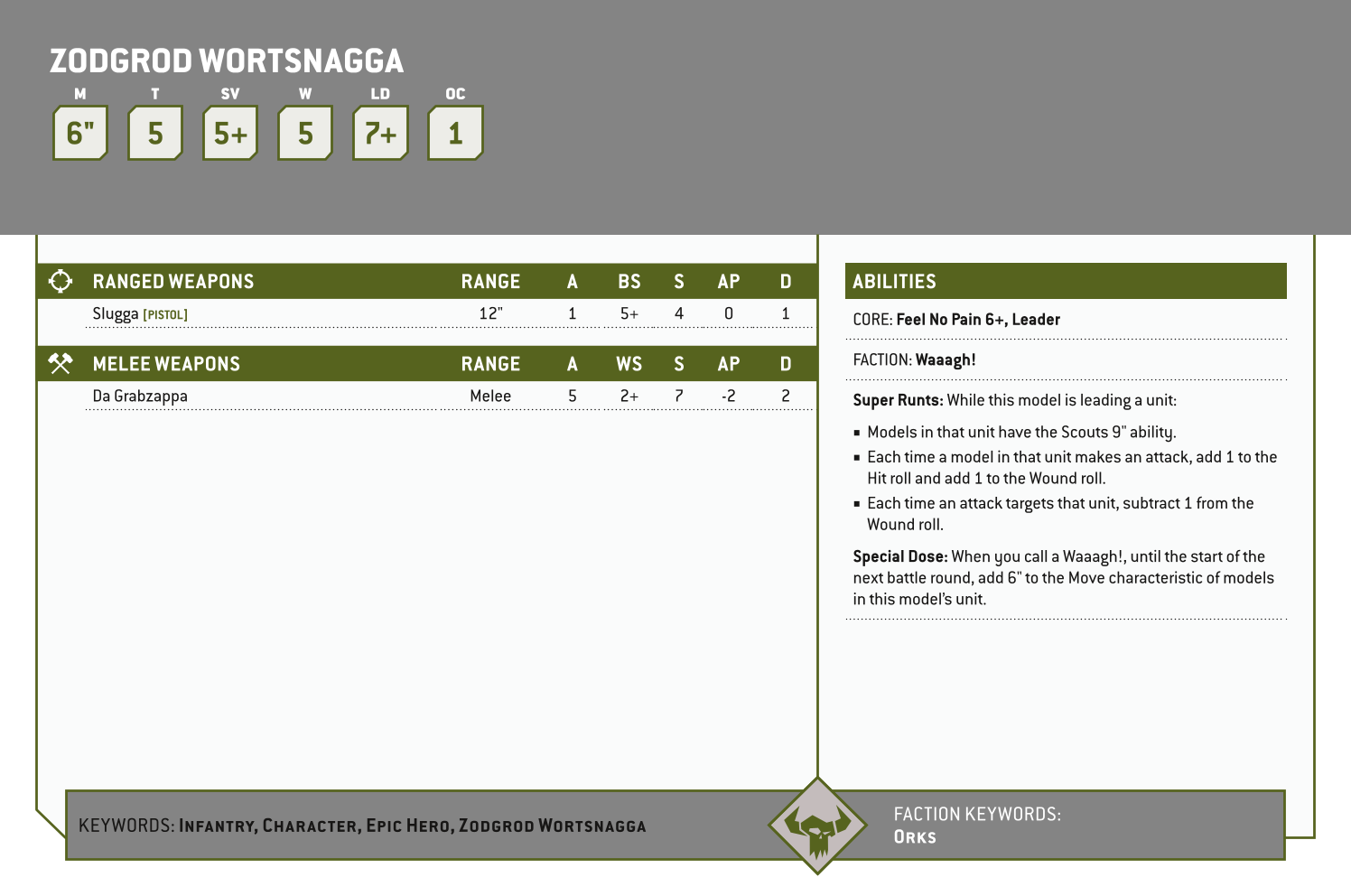 ZODGROD WORTSNAGGA

M
6"
T
5
SV
5+
W
5
LD
7+
OC
1

| RANGED WEAPONS | RANGE | A | BS | S | AP | D |
|---|---|---|---|---|---|---|
| Slugga [PISTOL] | 12" | 1 | 5+ | 4 | 0 | 1 |

| MELEE WEAPONS | RANGE | A | WS | S | AP | D |
|---|---|---|---|---|---|---|
| Da Grabzappa | Melee | 5 | 2+ | 7 | -2 | 2 |

ABILITIES

CORE: Feel No Pain 6+, Leader

FACTION: Waaagh!

Super Runts: While this model is leading a unit:

• Models in that unit have the Scouts 9" ability.
• Each time a model in that unit makes an attack, add 1 to the Hit roll and add 1 to the Wound roll.
• Each time an attack targets that unit, subtract 1 from the Wound roll.

Special Dose: When you call a Waaagh!, until the start of the next battle round, add 6" to the Move characteristic of models in this model's unit.

KEYWORDS: Infantry, Character, Epic Hero, Zodgrod Wortsnagga

FACTION KEYWORDS:
Orks